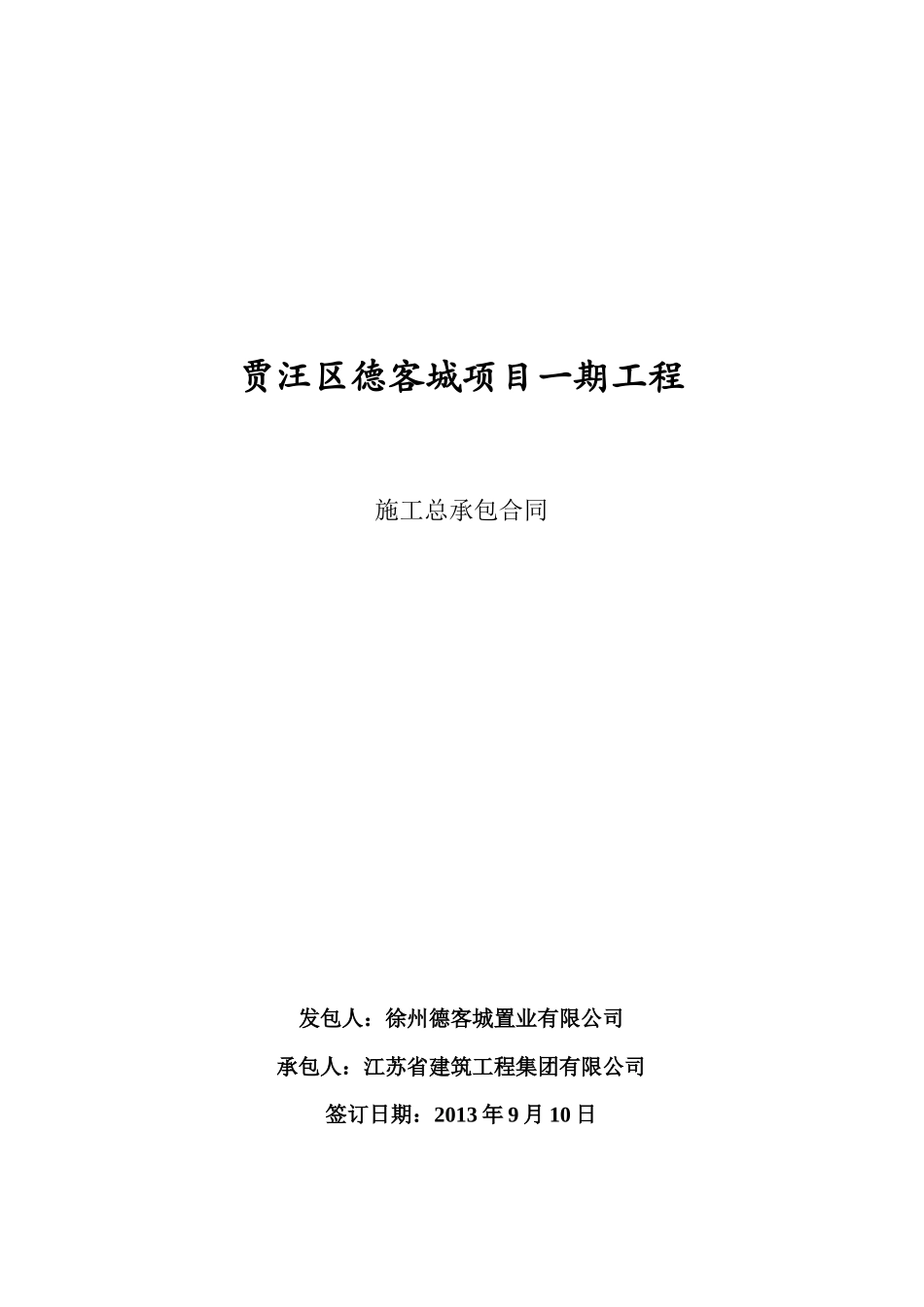 贾汪区德客城项目一期工程

施工总承包合同

发包人：徐州德客城置业有限公司

承包人：江苏省建筑工程集团有限公司

签订日期：2013 年 9 月 10 日